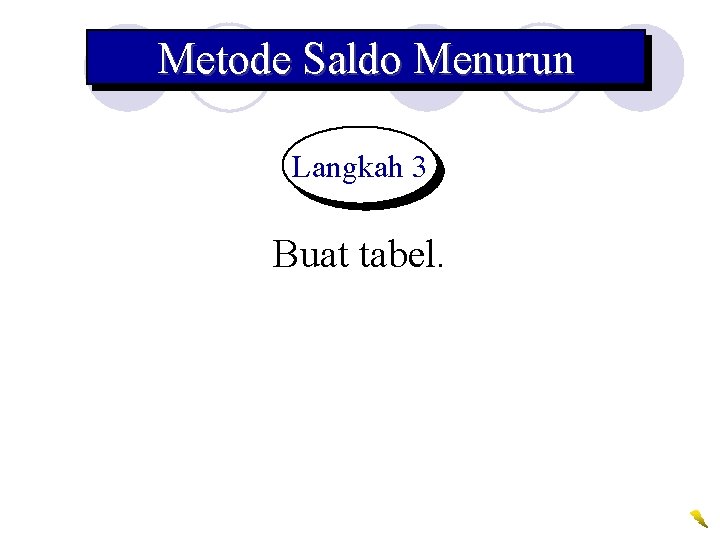 Metode Saldo Menurun

Langkah 3

Buat tabel.